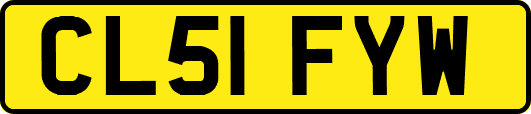 CL51 FYW